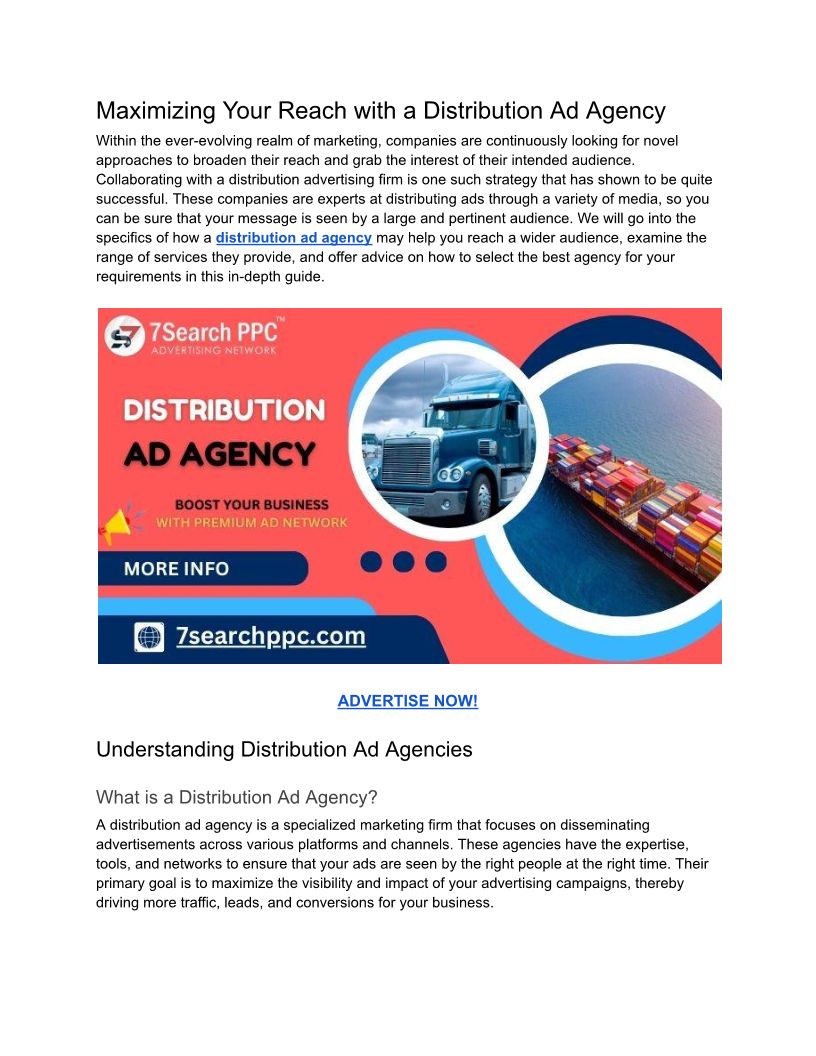 Maximizing Your Reach with a Distribution Ad Agency

Within the ever-evolving realm of marketing, companies are continuously looking for novel approaches to broaden their reach and grab the interest of their intended audience. Collaborating with a distribution advertising firm is one such strategy that has shown to be quite successful. These companies are experts at distributing ads through a variety of media, so you can be sure that your message is seen by a large and pertinent audience. We will go into the specifics of how a distribution ad agency may help you reach a wider audience, examine the range of services they provide, and offer advice on how to select the best agency for your requirements in this in-depth guide.

7Search PPC™
ADVERTISING NETWORK

DISTRIBUTION
AD AGENCY

BOOST YOUR BUSINESS
WITH PREMIUM AD NETWORK

MORE INFO

7searchppc.com

ADVERTISE NOW!

Understanding Distribution Ad Agencies

What is a Distribution Ad Agency?

A distribution ad agency is a specialized marketing firm that focuses on disseminating advertisements across various platforms and channels. These agencies have the expertise, tools, and networks to ensure that your ads are seen by the right people at the right time. Their primary goal is to maximize the visibility and impact of your advertising campaigns, thereby driving more traffic, leads, and conversions for your business.